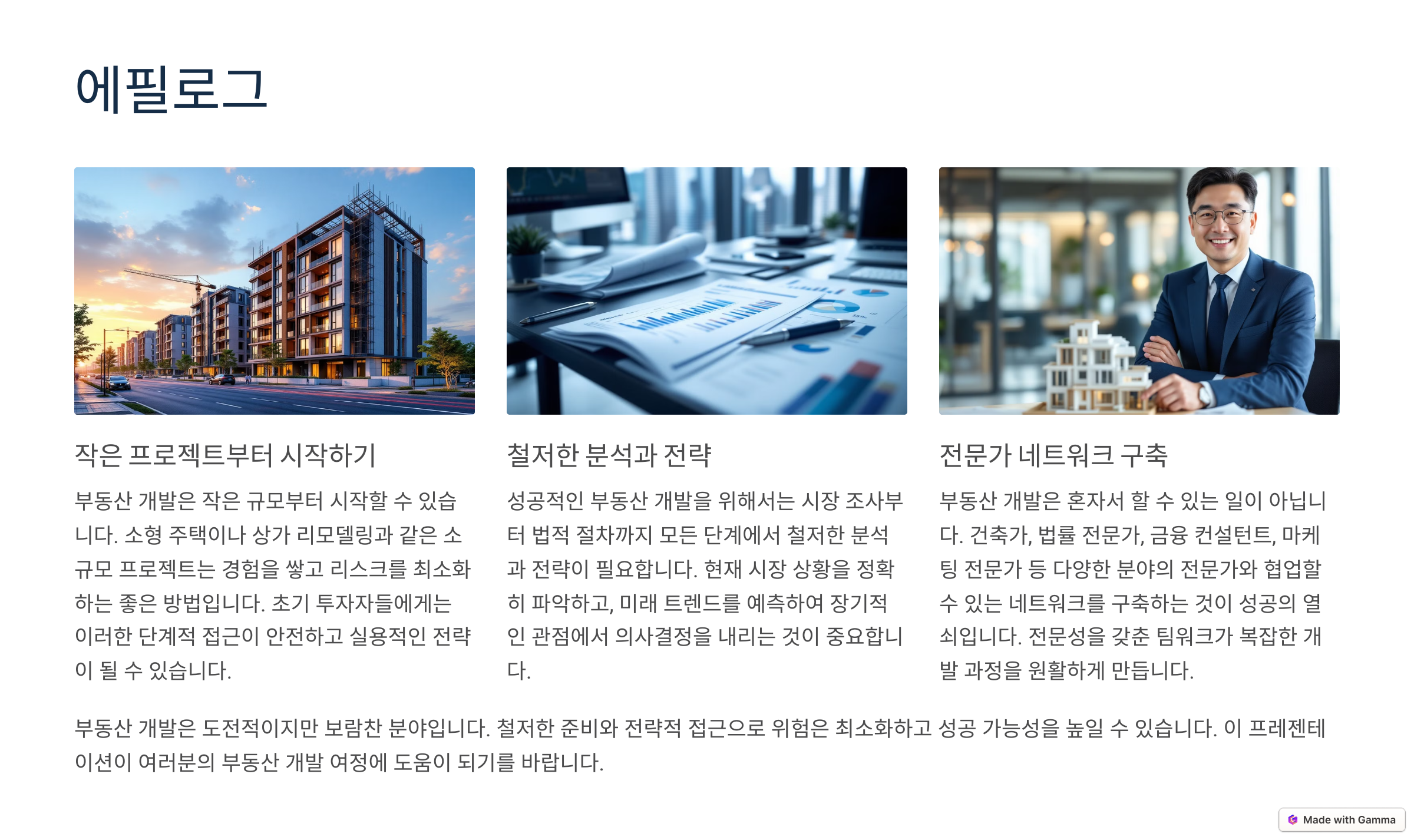 에필로그

작은 프로젝트부터 시작하기

부동산 개발은 작은 규모부터 시작할 수 있습니다. 소형 주택이나 상가 리모델링과 같은 소규모 프로젝트는 경험을 쌓고 리스크를 최소화하는 좋은 방법입니다. 초기 투자자들에게는 이러한 단계적 접근이 안전하고 실용적인 전략이 될 수 있습니다.

철저한 분석과 전략

성공적인 부동산 개발을 위해서는 시장 조사부터 법적 절차까지 모든 단계에서 철저한 분석과 전략이 필요합니다. 현재 시장 상황을 정확히 파악하고, 미래 트렌드를 예측하여 장기적인 관점에서 의사결정을 내리는 것이 중요합니다.

전문가 네트워크 구축

부동산 개발은 혼자서 할 수 있는 일이 아닙니다. 건축가, 법률 전문가, 금융 컨설턴트, 마케팅 전문가 등 다양한 분야의 전문가와 협업할 수 있는 네트워크를 구축하는 것이 성공의 열쇠입니다. 전문성을 갖춘 팀워크가 복잡한 개발 과정을 원활하게 만듭니다.

부동산 개발은 도전적이지만 보람찬 분야입니다. 철저한 준비와 전략적 접근으로 위험은 최소화하고 성공 가능성을 높일 수 있습니다. 이 프레젠테이션이 여러분의 부동산 개발 여정에 도움이 되기를 바랍니다.

Made with Gamma